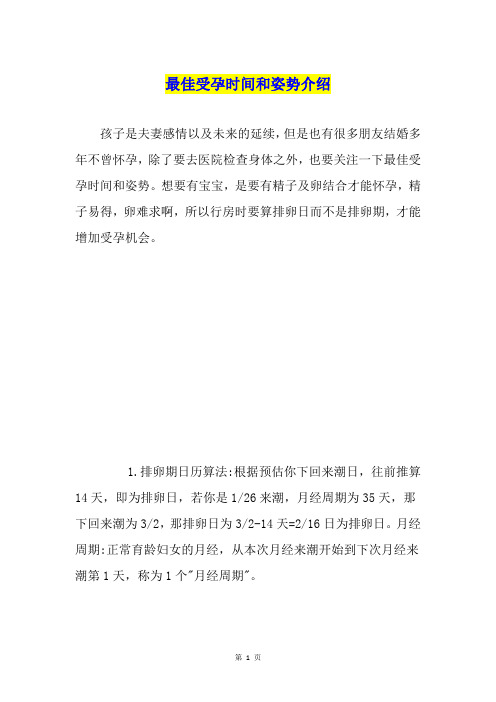 最佳受孕时间和姿势介绍

孩子是夫妻感情以及未来的延续，但是也有很多朋友结婚多年不曾怀孕，除了要去医院检查身体之外，也要关注一下最佳受孕时间和姿势。想要有宝宝，是要有精子及卵结合才能怀孕，精子易得，卵难求啊，所以行房时要算排卵日而不是排卵期，才能增加受孕机会。

1.排卵期日历算法:根据预估你下回来潮日，往前推算14天，即为排卵日，若你是1/26来潮，月经周期为35天，那下回来潮为3/2，那排卵日为3/2-14天=2/16日为排卵日。月经周期:正常育龄妇女的月经，从本次月经来潮开始到下次月经来潮第1天，称为1个"月经周期"。

第 1 页